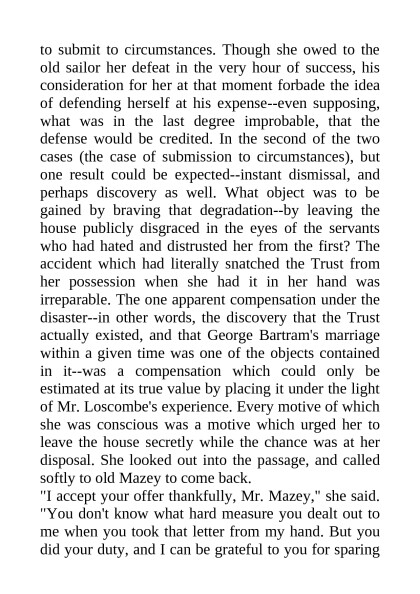 to submit to circumstances. Though she owed to the old sailor her defeat in the very hour of success, his consideration for her at that moment forbade the idea of defending herself at his expense--even supposing, what was in the last degree improbable, that the defense would be credited. In the second of the two cases (the case of submission to circumstances), but one result could be expected--instant dismissal, and perhaps discovery as well. What object was to be gained by braving that degradation--by leaving the house publicly disgraced in the eyes of the servants who had hated and distrusted her from the first? The accident which had literally snatched the Trust from her possession when she had it in her hand was irreparable. The one apparent compensation under the disaster--in other words, the discovery that the Trust actually existed, and that George Bartram's marriage within a given time was one of the objects contained in it--was a compensation which could only be estimated at its true value by placing it under the light of Mr. Loscombe's experience. Every motive of which she was conscious was a motive which urged her to leave the house secretly while the chance was at her disposal. She looked out into the passage, and called softly to old Mazey to come back.
"I accept your offer thankfully, Mr. Mazey," she said. "You don't know what hard measure you dealt out to me when you took that letter from my hand. But you did your duty, and I can be grateful to you for sparing